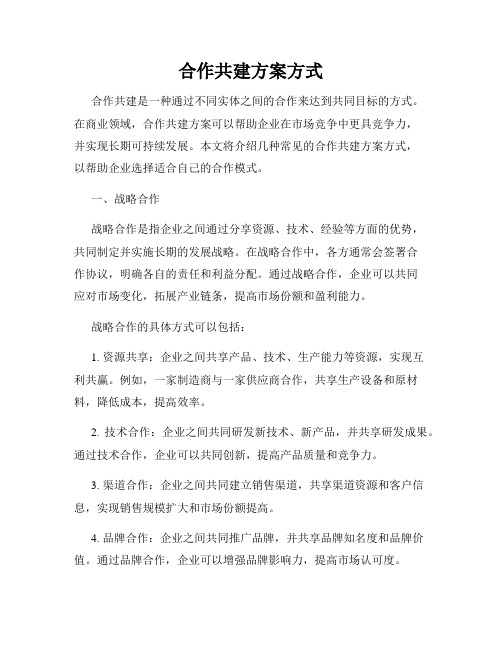 合作共建方案方式

合作共建是一种通过不同实体之间的合作来达到共同目标的方式。在商业领域，合作共建方案可以帮助企业在市场竞争中更具竞争力，并实现长期可持续发展。本文将介绍几种常见的合作共建方案方式，以帮助企业选择适合自己的合作模式。

一、战略合作

战略合作是指企业之间通过分享资源、技术、经验等方面的优势，共同制定并实施长期的发展战略。在战略合作中，各方通常会签署合作协议，明确各自的责任和利益分配。通过战略合作，企业可以共同应对市场变化，拓展产业链条，提高市场份额和盈利能力。

战略合作的具体方式可以包括：

1. 资源共享：企业之间共享产品、技术、生产能力等资源，实现互利共赢。例如，一家制造商与一家供应商合作，共享生产设备和原材料，降低成本，提高效率。

2. 技术合作：企业之间共同研发新技术、新产品，并共享研发成果。通过技术合作，企业可以共同创新，提高产品质量和竞争力。

3. 渠道合作：企业之间共同建立销售渠道，共享渠道资源和客户信息，实现销售规模扩大和市场份额提高。

4. 品牌合作：企业之间共同推广品牌，并共享品牌知名度和品牌价值。通过品牌合作，企业可以增强品牌影响力，提高市场认可度。